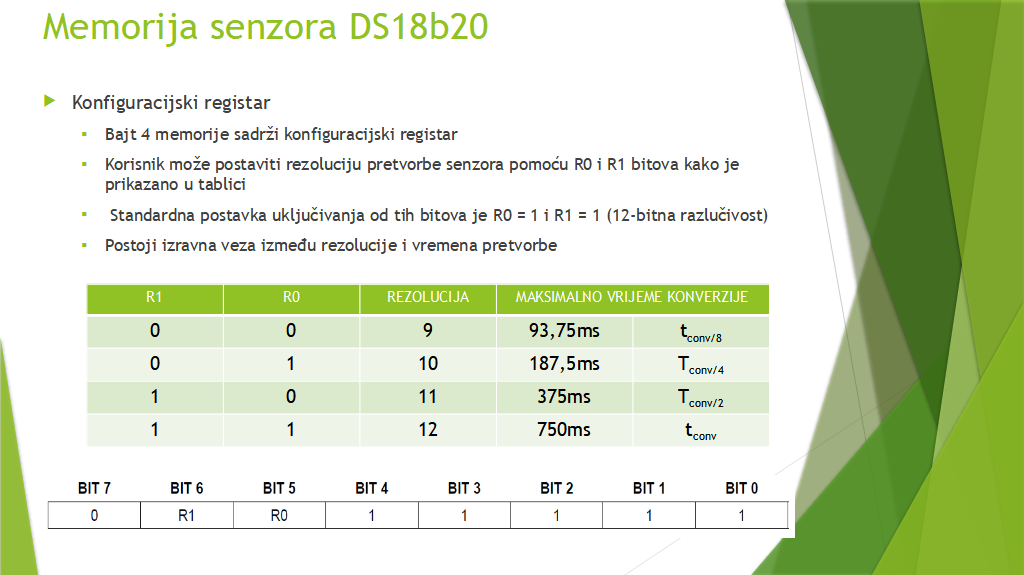 Memorija senzora DS18b20

Konfiguracijski registar

Bajt 4 memorije sadrži konfiguracijski registar

Korisnik može postaviti rezoluciju pretvorbe senzora pomoću R0 i R1 bitova kako je prikazano u tablici

Standardna postavka uključivanja od tih bitova je R0 = 1 i R1 = 1 (12-bitna razlučivost)

Postoji izravna veza između rezolucije i vremena pretvorbe

| R1 | R0 | REZOLUCIJA | MAKSIMALNO VRIJEME KONVERZIJE | |
|---|---|---|---|---|
| 0 | 0 | 9 | 93,75ms | $t_{conv/8}$ |
| 0 | 1 | 10 | 187,5ms | $T_{conv/4}$ |
| 1 | 0 | 11 | 375ms | $T_{conv/2}$ |
| 1 | 1 | 12 | 750ms | $t_{conv}$ |

| BIT 7 | BIT 6 | BIT 5 | BIT 4 | BIT 3 | BIT 2 | BIT 1 | BIT 0 |
|---|---|---|---|---|---|---|---|
| 0 | R1 | R0 | 1 | 1 | 1 | 1 | 1 |